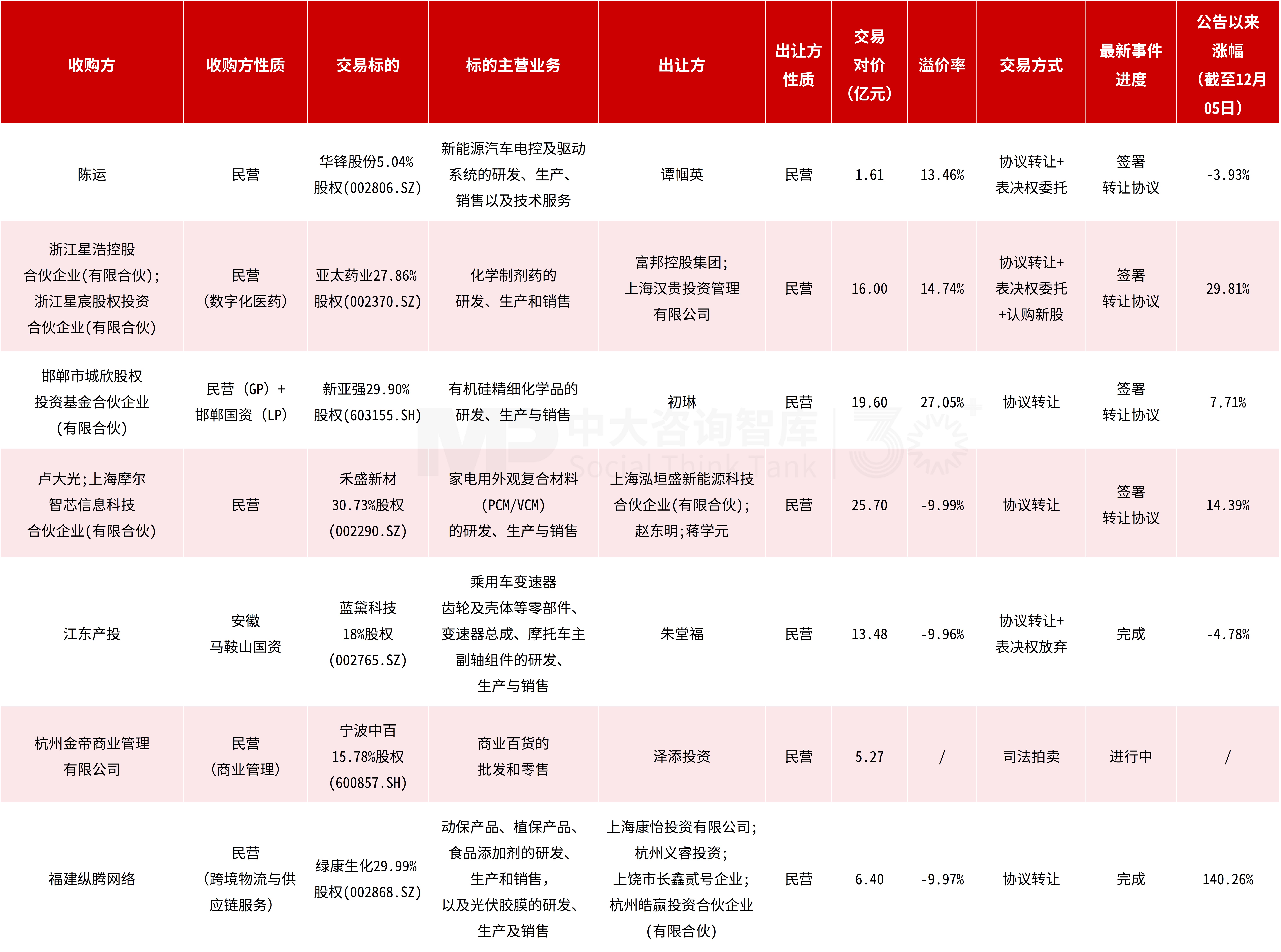 | 收购方 | 收购方性质 | 交易标的 | 标的主营业务 | 出让方 | 出让方性质 | 交易对价（亿元） | 溢价率 | 交易方式 | 最新事件进度 | 公告以来涨幅（截至12月05日） |
|---|---|---|---|---|---|---|---|---|---|---|
| 陈运 | 民营 | 华锋股份5.04%股权(002806.SZ) | 新能源汽车电控及驱动系统的研发、生产、销售以及技术服务 | 谭帼英 | 民营 | 1.61 | 13.46% | 协议转让+表决权委托 | 签署转让协议 | -3.93% |
| 浙江星浩控股合伙企业(有限合伙);浙江星宸股权投资合伙企业(有限合伙) | 民营（数字化医药） | 亚太药业27.86%股权(002370.SZ) | 化学制剂药的研发、生产和销售 | 富邦控股集团;上海汉贵投资管理有限公司 | 民营 | 16.00 | 14.74% | 协议转让+表决权委托+认购新股 | 签署转让协议 | 29.81% |
| 邯郸市城欣股权投资基金合伙企业（有限合伙） | 民营（GP）+邯郸国资（LP） | 新亚强29.90%股权(603155.SH) | 有机硅精细化学品的研发、生产与销售 | 初琳 | 民营 | 19.60 | 27.05% | 协议转让 | 签署转让协议 | 7.71% |
| 卢大光;上海摩尔智芯信息科技合伙企业(有限合伙) | 民营 | 禾盛新材30.73%股权(002290.SZ) | 家电用外观复合材料(PCM/VCM)的研发、生产与销售 | 上海泓垣盛新能源科技合伙企业(有限合伙);赵东明;蒋学元 | 民营 | 25.70 | -9.99% | 协议转让 | 签署转让协议 | 14.39% |
| 江东产投 | 安徽马鞍山国资 | 蓝黛科技18%股权(002765.SZ) | 乘用车变速器齿轮及壳体等零部件、变速器总成、摩托车主副轴组件的研发、生产与销售 | 朱堂福 | 民营 | 13.48 | -9.96% | 协议转让+表决权放弃 | 完成 | -4.78% |
| 杭州金帝商业管理有限公司 | 民营（商业管理） | 宁波中百15.78%股权(600857.SH) | 商业百货的批发和零售 | 泽添投资 | 民营 | 5.27 | / | 司法拍卖 | 进行中 | / |
| 福建纵腾网络 | 民营（跨境物流与供应链服务） | 绿康生化29.99%股权(002868.SZ) | 动保产品、植保产品、食品添加剂的研发、生产和销售，以及光伏胶膜的研发、生产及销售 | 上海康怡投资有限公司;杭州义睿投资;上饶市长鑫贰号企业;杭州皓赢投资合伙企业（有限合伙） | 民营 | 6.40 | -9.97% | 协议转让 | 完成 | 140.26% |

中大咨询智库 Social Think Tank